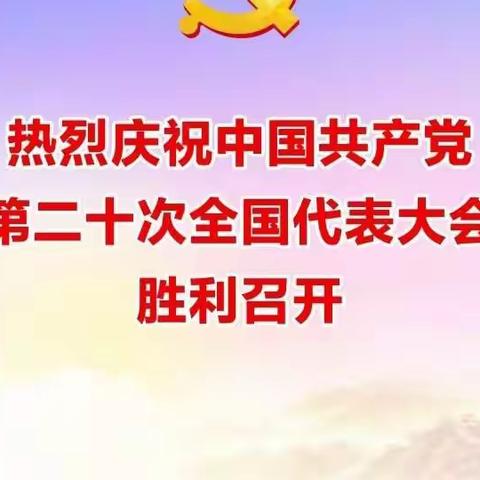 热烈庆祝中国共产党
第二十次全国代表大会
胜利召开